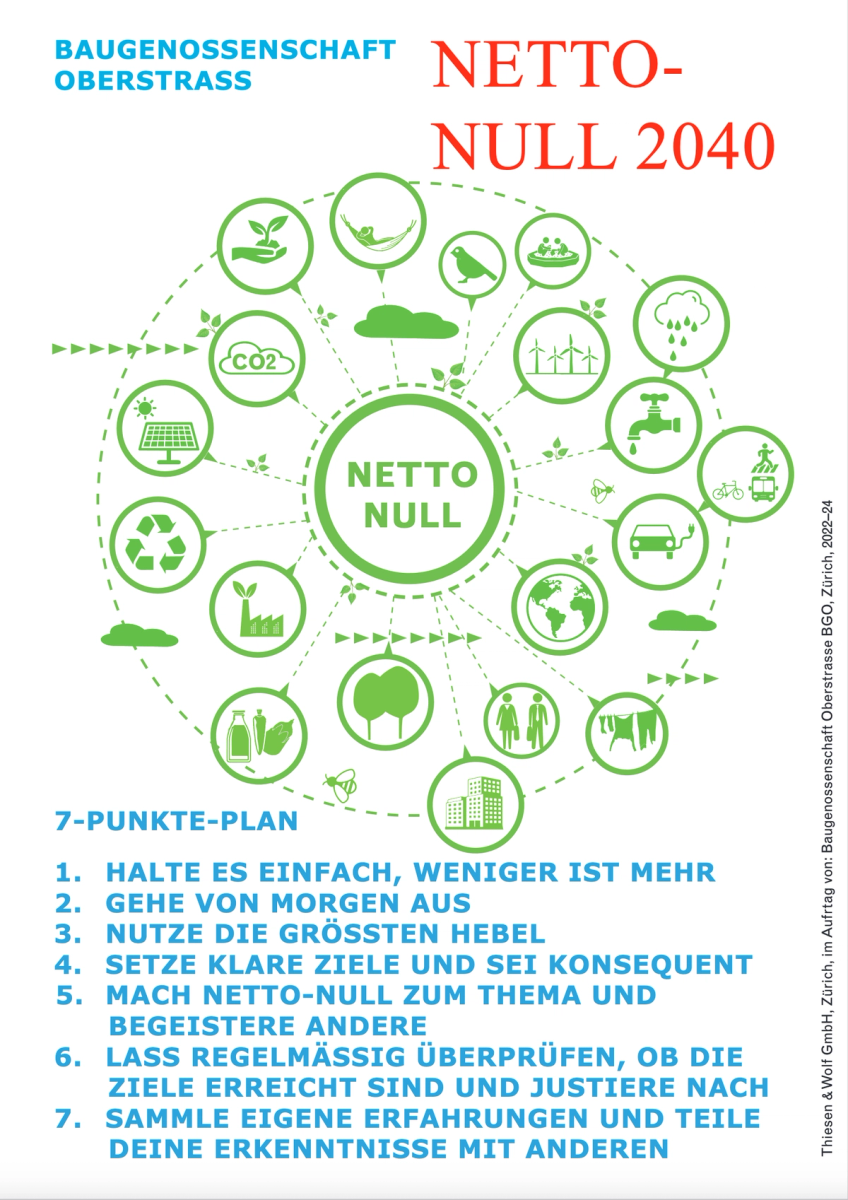 BAUGENOSSENSCHAFT OBERSTRASS

NETTO-NULL 2040

CO2

NETTO NULL

7-PUNKTE-PLAN

1. HALTE ES EINFACH, WENIGER IST MEHR
2. GEHE VON MORGEN AUS
3. NUTZE DIE GRÖSSTEN HEBEL
4. SETZE KLARE ZIELE UND SEI KONSEQUENT
5. MACH NETTO-NULL ZUM THEMA UND BEGEISTERE ANDERE
6. LASS REGELMÄSSIG ÜBERPRÜFEN, OB DIE ZIELE ERREICHT SIND UND JUSTIERE NACH
7. SAMMLE EIGENE ERFAHRUNGEN UND TEILE DEINE ERKENNTNISSE MIT ANDEREN

Thiesen & Wolf GmbH, Zürich, im Auftrag von: Baugenossenschaft Oberstrasse BGO, Zürich, 2022–24